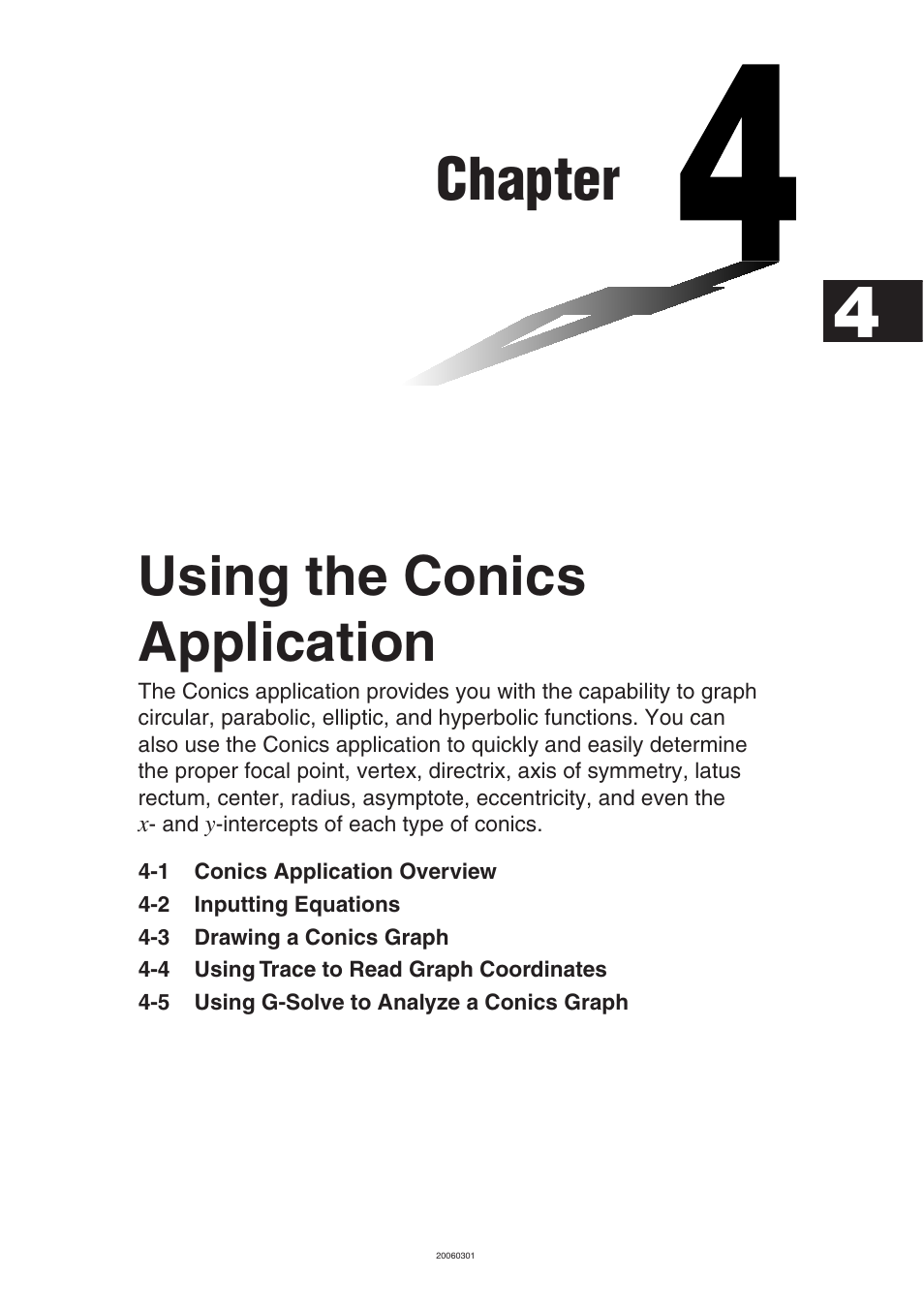 Chapter 4

4

Using the Conics Application

The Conics application provides you with the capability to graph circular, parabolic, elliptic, and hyperbolic functions. You can also use the Conics application to quickly and easily determine the proper focal point, vertex, directrix, axis of symmetry, latus rectum, center, radius, asymptote, eccentricity, and even the $x$- and $y$-intercepts of each type of conics.

4-1 Conics Application Overview
4-2 Inputting Equations
4-3 Drawing a Conics Graph
4-4 Using Trace to Read Graph Coordinates
4-5 Using G-Solve to Analyze a Conics Graph

20060301